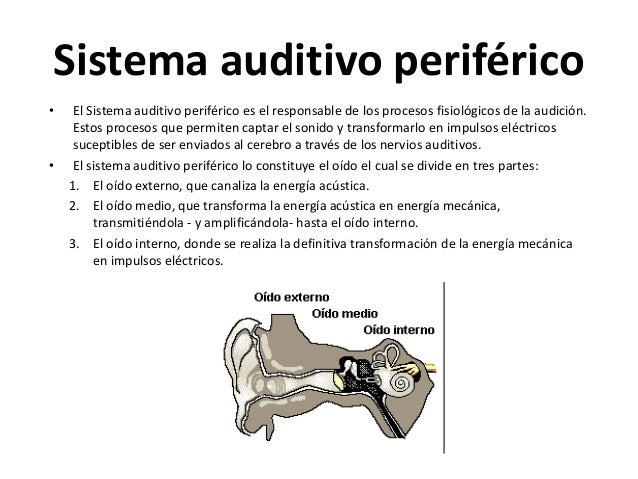 Sistema auditivo periférico

• El Sistema auditivo periférico es el responsable de los procesos fisiológicos de la audición. Estos procesos que permiten captar el sonido y transformarlo en impulsos eléctricos suceptibles de ser enviados al cerebro a través de los nervios auditivos.
• El sistema auditivo periférico lo constituye el oído el cual se divide en tres partes:
1. El oído externo, que canaliza la energía acústica.
2. El oído medio, que transforma la energía acústica en energía mecánica, transmitiéndola - y amplificándola- hasta el oído interno.
3. El oído interno, donde se realiza la definitiva transformación de la energía mecánica en impulsos eléctricos.

Oído externo
Oído medio
Oído interno